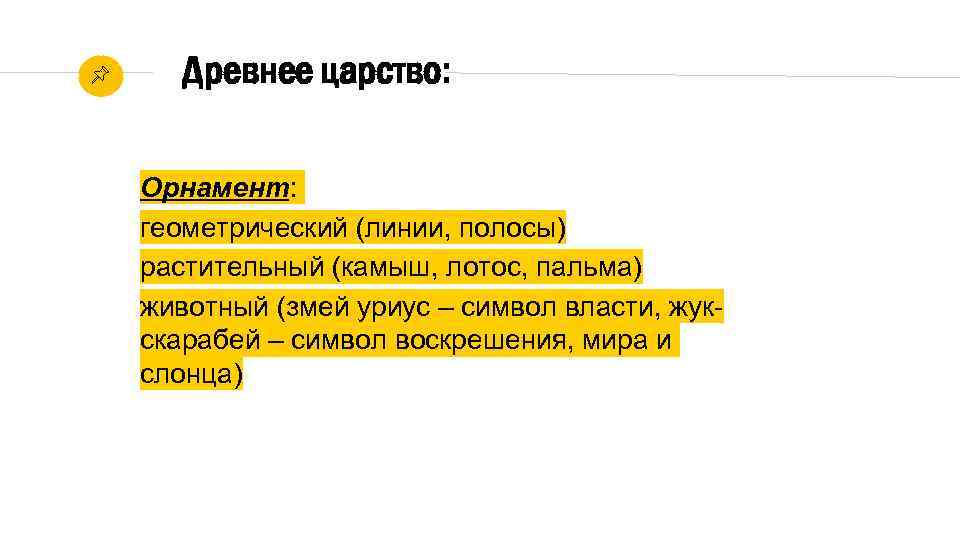 Древнее царство:

Орнамент:
геометрический (линии, полосы)
растительный (камыш, лотос, пальма)
животный (змей уриус – символ власти, жук-скарабей – символ воскрешения, мира и слонца)